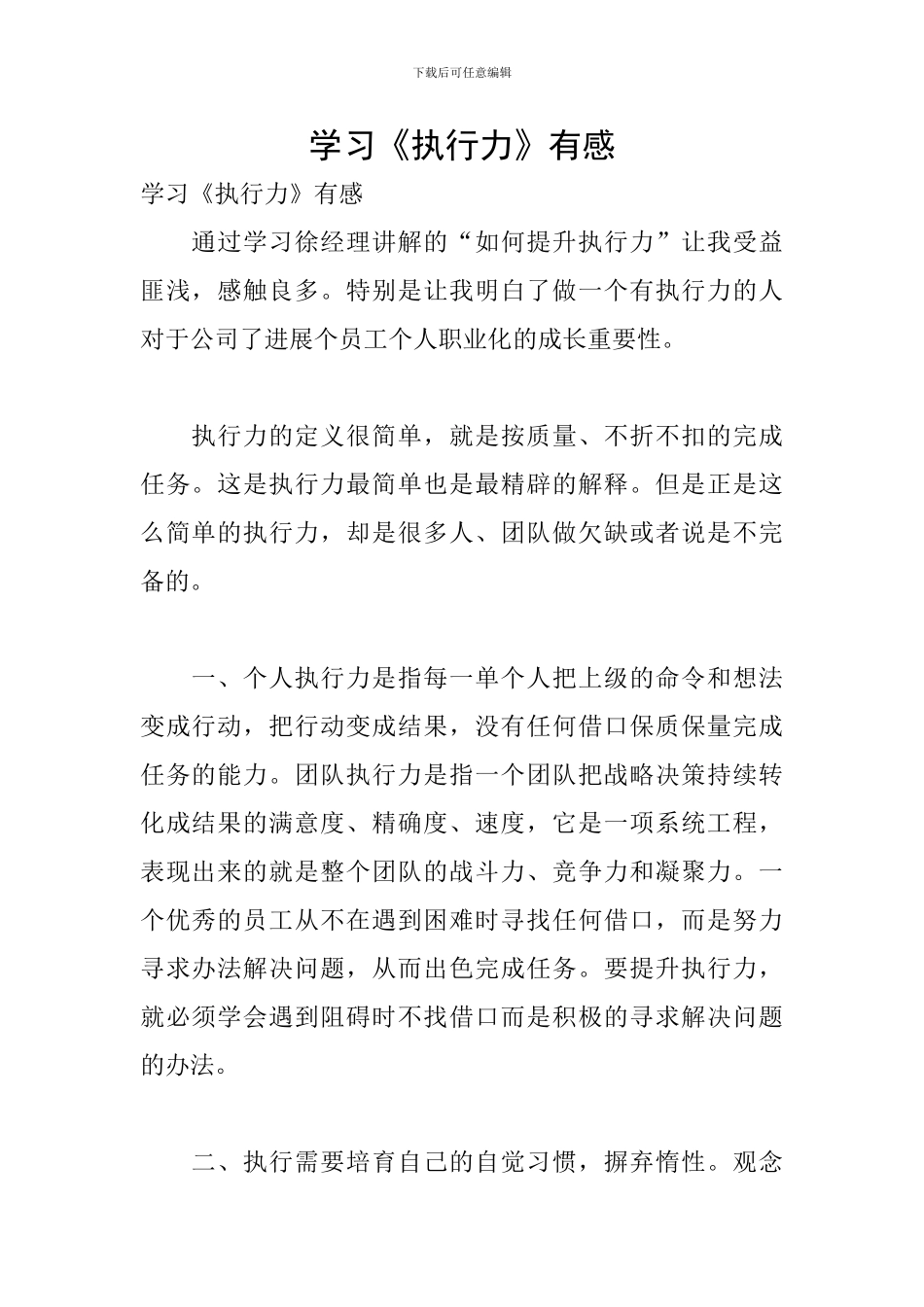 下载后可任意编辑

学习《执行力》有感

学习《执行力》有感

通过学习徐经理讲解的“如何提升执行力”让我受益匪浅，感触良多。特别是让我明白了做一个有执行力的人对于公司了进展个员工个人职业化的成长重要性。

执行力的定义很简单，就是按质量、不折不扣的完成任务。这是执行力最简单也是最精辟的解释。但是正是这么简单的执行力，却是很多人、团队做欠缺或者说是不完备的。

一、个人执行力是指每一单个人把上级的命令和想法变成行动，把行动变成结果，没有任何借口保质保量完成任务的能力。团队执行力是指一个团队把战略决策持续转化成结果的满意度、精确度、速度，它是一项系统工程，表现出来的就是整个团队的战斗力、竞争力和凝聚力。一个优秀的员工从不在遇到困难时寻找任何借口，而是努力寻求办法解决问题，从而出色完成任务。要提升执行力，就必须学会遇到阻碍时不找借口而是积极的寻求解决问题的办法。

二、执行需要培育自己的自觉习惯，摒弃惰性。观念